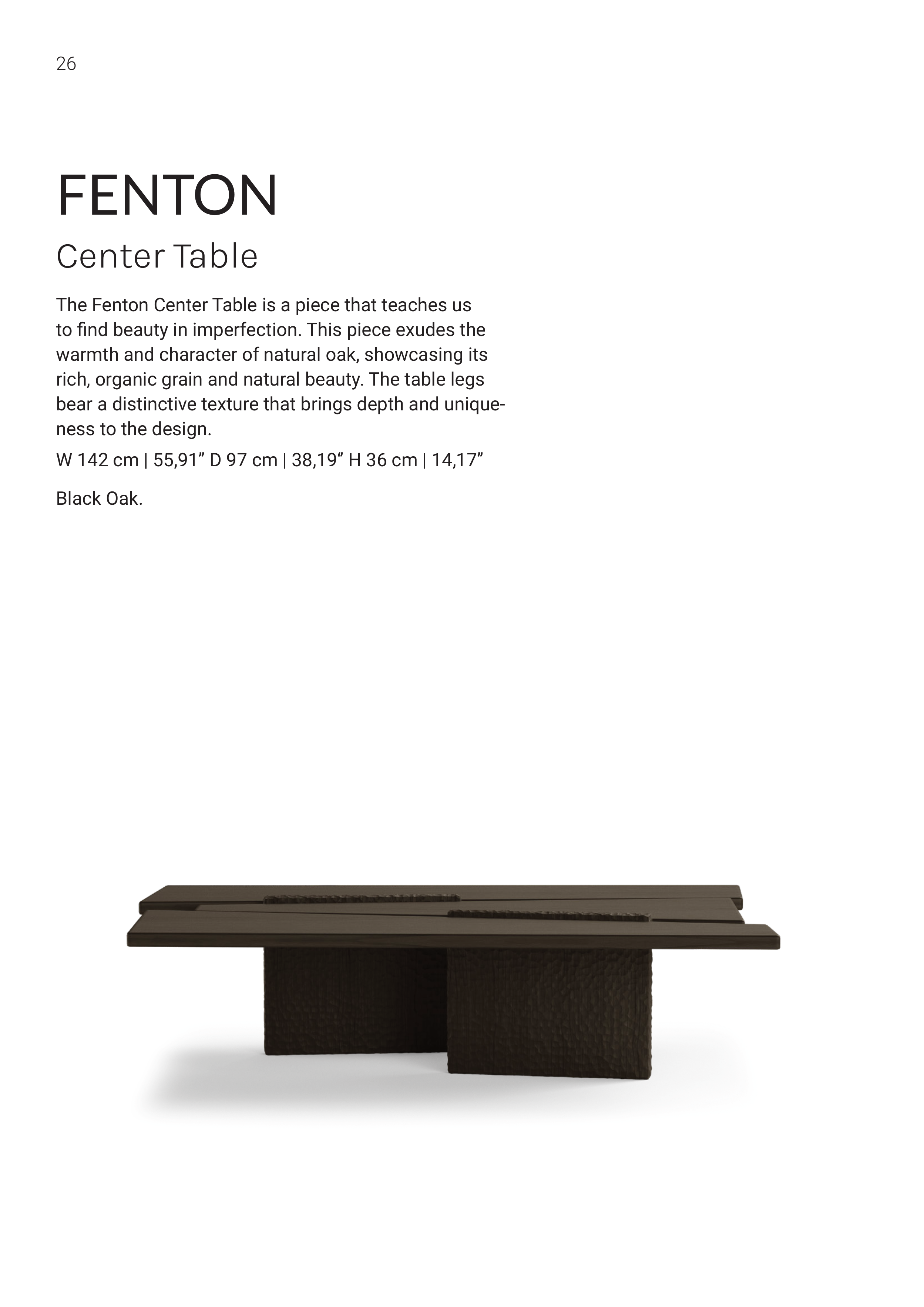 26

FENTON

Center Table

The Fenton Center Table is a piece that teaches us to find beauty in imperfection. This piece exudes the warmth and character of natural oak, showcasing its rich, organic grain and natural beauty. The table legs bear a distinctive texture that brings depth and uniqueness to the design.

W 142 cm | 55,91" D 97 cm | 38,19" H 36 cm | 14,17"

Black Oak.